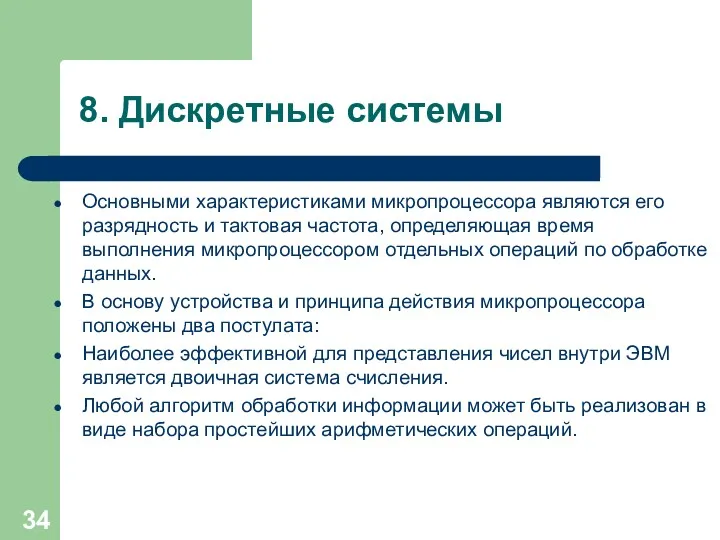 8. Дискретные системы

- Основными характеристиками микропроцессора являются его разрядность и тактовая частота, определяющая время выполнения микропроцессором отдельных операций по обработке данных.
- В основу устройства и принципа действия микропроцессора положены два постулата:
- Наиболее эффективной для представления чисел внутри ЭВМ является двоичная система счисления.
- Любой алгоритм обработки информации может быть реализован в виде набора простейших арифметических операций.

34